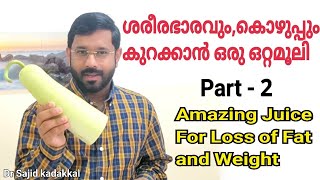 ശരീരഭാരവും,കൊഴുപ്പും കുറക്കാൻ ഒരു ഒറ്റമൂലി

Part - 2

Amazing Juice For Loss of Fat and Weight

Dr Sajid kadakkal